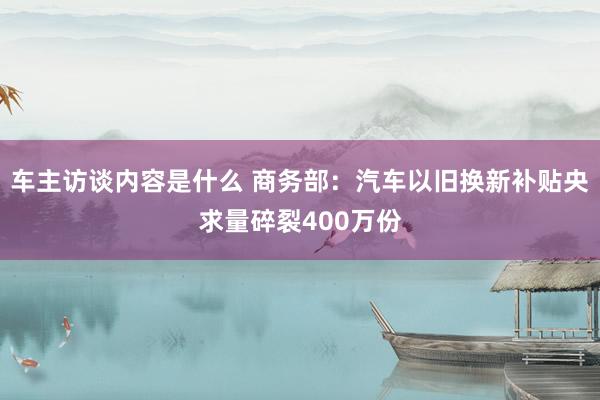 车主访谈内容是什么 商务部：汽车以旧换新补贴央求量碎裂400万份